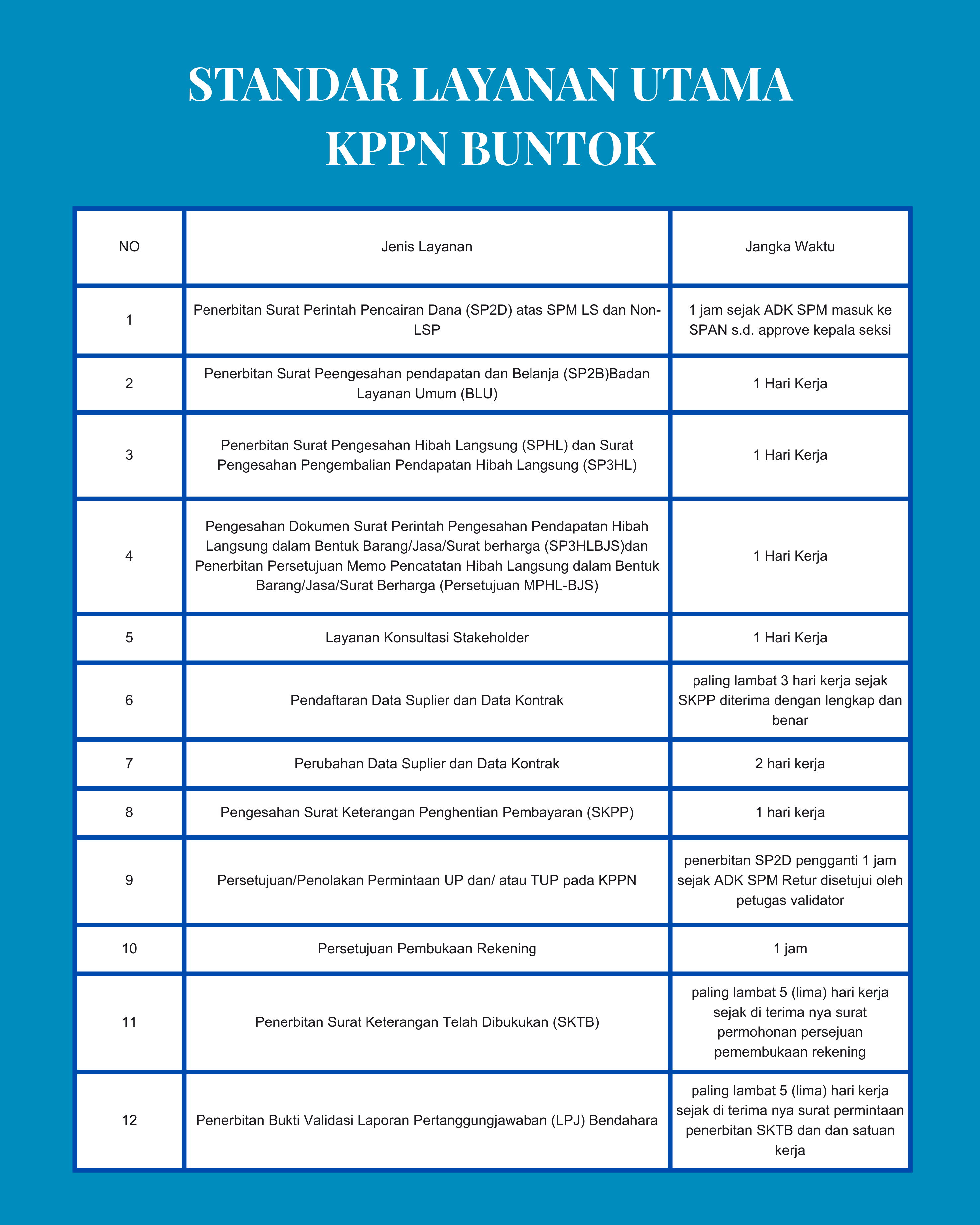 STANDAR LAYANAN UTAMA KPPN BUNTOK

| NO | Jenis Layanan | Jangka Waktu |
|---|---|---|
| 1 | Penerbitan Surat Perintah Pencairan Dana (SP2D) atas SPM LS dan Non-LSP | 1 jam sejak ADK SPM masuk ke SPAN s.d. approve kepala seksi |
| 2 | Penerbitan Surat Peengesahan pendapatan dan Belanja (SP2B)Badan Layanan Umum (BLU) | 1 Hari Kerja |
| 3 | Penerbitan Surat Pengesahan Hibah Langsung (SPHL) dan Surat Pengesahan Pengembalian Pendapatan Hibah Langsung (SP3HL) | 1 Hari Kerja |
| 4 | Pengesahan Dokumen Surat Perintah Pengesahan Pendapatan Hibah Langsung dalam Bentuk Barang/Jasa/Surat berharga (SP3HLBJS)dan Penerbitan Persetujuan Memo Pencatatan Hibah Langsung dalam Bentuk Barang/Jasa/Surat Berharga (Persetujuan MPHL-BJS) | 1 Hari Kerja |
| 5 | Layanan Konsultasi Stakeholder | 1 Hari Kerja |
| 6 | Pendaftaran Data Suplier dan Data Kontrak | paling lambat 3 hari kerja sejak SKPP diterima dengan lengkap dan benar |
| 7 | Perubahan Data Suplier dan Data Kontrak | 2 hari kerja |
| 8 | Pengesahan Surat Keterangan Penghentian Pembayaran (SKPP) | 1 hari kerja |
| 9 | Persetujuan/Penolakan Permintaan UP dan/ atau TUP pada KPPN | penerbitan SP2D pengganti 1 jam sejak ADK SPM Retur disetujui oleh petugas validator |
| 10 | Persetujuan Pembukaan Rekening | 1 jam |
| 11 | Penerbitan Surat Keterangan Telah Dibukukan (SKTB) | paling lambat 5 (lima) hari kerja sejak di terima nya surat permohonan persejuan pemembukaan rekening |
| 12 | Penerbitan Bukti Validasi Laporan Pertanggungjawaban (LPJ) Bendahara | paling lambat 5 (lima) hari kerja sejak di terima nya surat permintaan penerbitan SKTB dan dan satuan kerja |